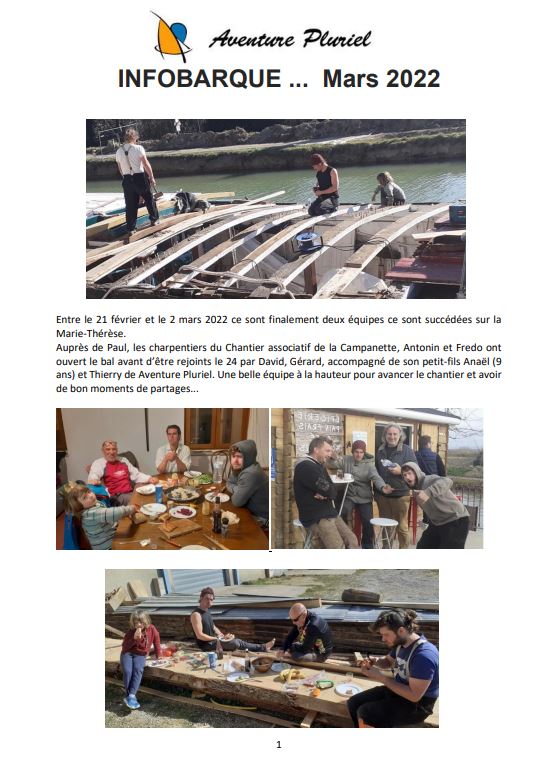 Aventure Pluriel

INFOBARQUE ... Mars 2022

Entre le 21 février et le 2 mars 2022 ce sont finalement deux équipes ce sont succédées sur la Marie-Thérèse.
Auprès de Paul, les charpentiers du Chantier associatif de la Campanette, Antonin et Fredo ont ouvert le bal avant d'être rejoints le 24 par David, Gérard, accompagné de son petit-fils Anaël (9 ans) et Thierry de Aventure Pluriel. Une belle équipe à la hauteur pour avancer le chantier et avoir de bon moments de partages...

1